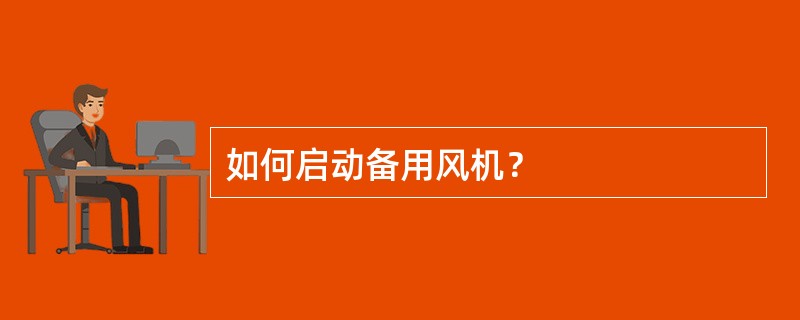 如何启动备用风机？